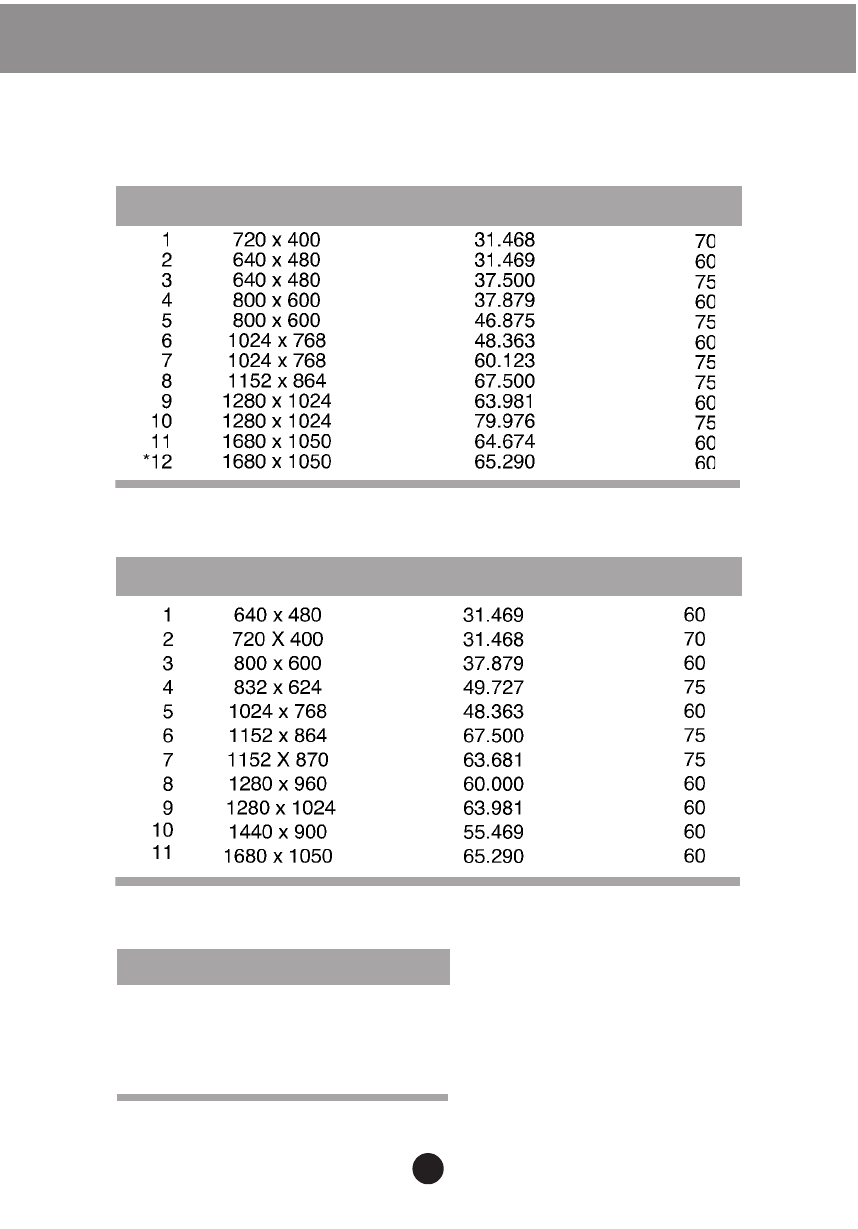 | | | | |
|---|---|---|---|
| 1 | 720 x 400 | 31.468 | 70 |
| 2 | 640 x 480 | 31.469 | 60 |
| 3 | 640 x 480 | 37.500 | 75 |
| 4 | 800 x 600 | 37.879 | 60 |
| 5 | 800 x 600 | 46.875 | 75 |
| 6 | 1024 x 768 | 48.363 | 60 |
| 7 | 1024 x 768 | 60.123 | 75 |
| 8 | 1152 x 864 | 67.500 | 75 |
| 9 | 1280 x 1024 | 63.981 | 60 |
| 10 | 1280 x 1024 | 79.976 | 75 |
| 11 | 1680 x 1050 | 64.674 | 60 |
| *12 | 1680 x 1050 | 65.290 | 60 |

| | | | |
|---|---|---|---|
| 1 | 640 x 480 | 31.469 | 60 |
| 2 | 720 X 400 | 31.468 | 70 |
| 3 | 800 x 600 | 37.879 | 60 |
| 4 | 832 x 624 | 49.727 | 75 |
| 5 | 1024 x 768 | 48.363 | 60 |
| 6 | 1152 x 864 | 67.500 | 75 |
| 7 | 1152 X 870 | 63.681 | 75 |
| 8 | 1280 x 960 | 60.000 | 60 |
| 9 | 1280 x 1024 | 63.981 | 60 |
| 10 | 1440 x 900 | 55.469 | 60 |
| 11 | 1680 x 1050 | 65.290 | 60 |